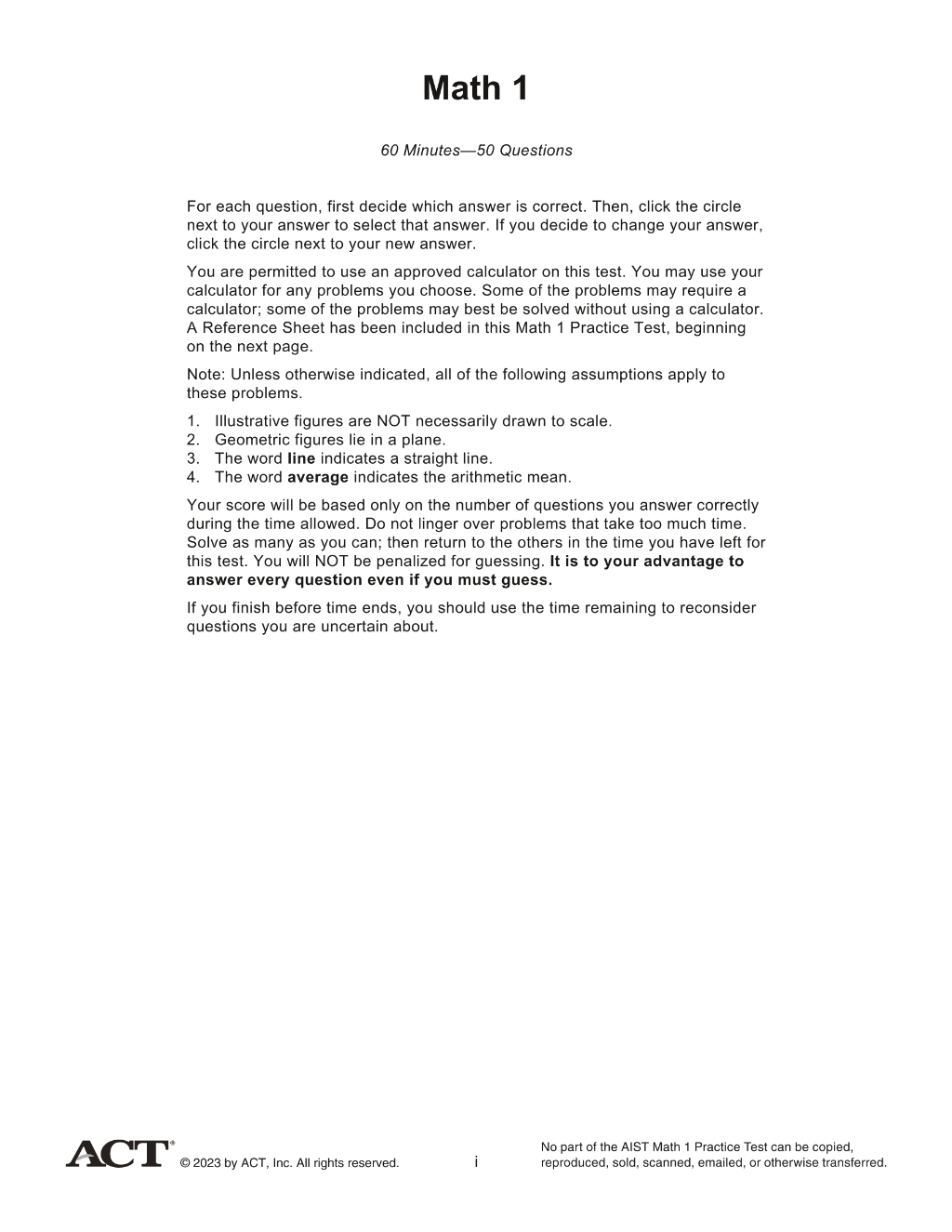 Math 1

60 Minutes—50 Questions

For each question, first decide which answer is correct. Then, click the circle next to your answer to select that answer. If you decide to change your answer, click the circle next to your new answer.

You are permitted to use an approved calculator on this test. You may use your calculator for any problems you choose. Some of the problems may require a calculator; some of the problems may best be solved without using a calculator. A Reference Sheet has been included in this Math 1 Practice Test, beginning on the next page.

Note: Unless otherwise indicated, all of the following assumptions apply to these problems.

1. Illustrative figures are NOT necessarily drawn to scale.
2. Geometric figures lie in a plane.
3. The word line indicates a straight line.
4. The word average indicates the arithmetic mean.

Your score will be based only on the number of questions you answer correctly during the time allowed. Do not linger over problems that take too much time. Solve as many as you can; then return to the others in the time you have left for this test. You will NOT be penalized for guessing. It is to your advantage to answer every question even if you must guess.

If you finish before time ends, you should use the time remaining to reconsider questions you are uncertain about.

ACT® © 2023 by ACT, Inc. All rights reserved.

i

No part of the AIST Math 1 Practice Test can be copied, reproduced, sold, scanned, emailed, or otherwise transferred.